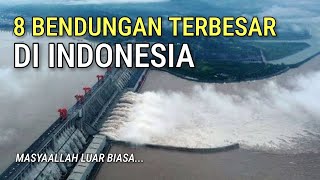 8 BENDUNGAN TERBESAR
DI INDONESIA

MASYAALLAH LUAR BIASA...